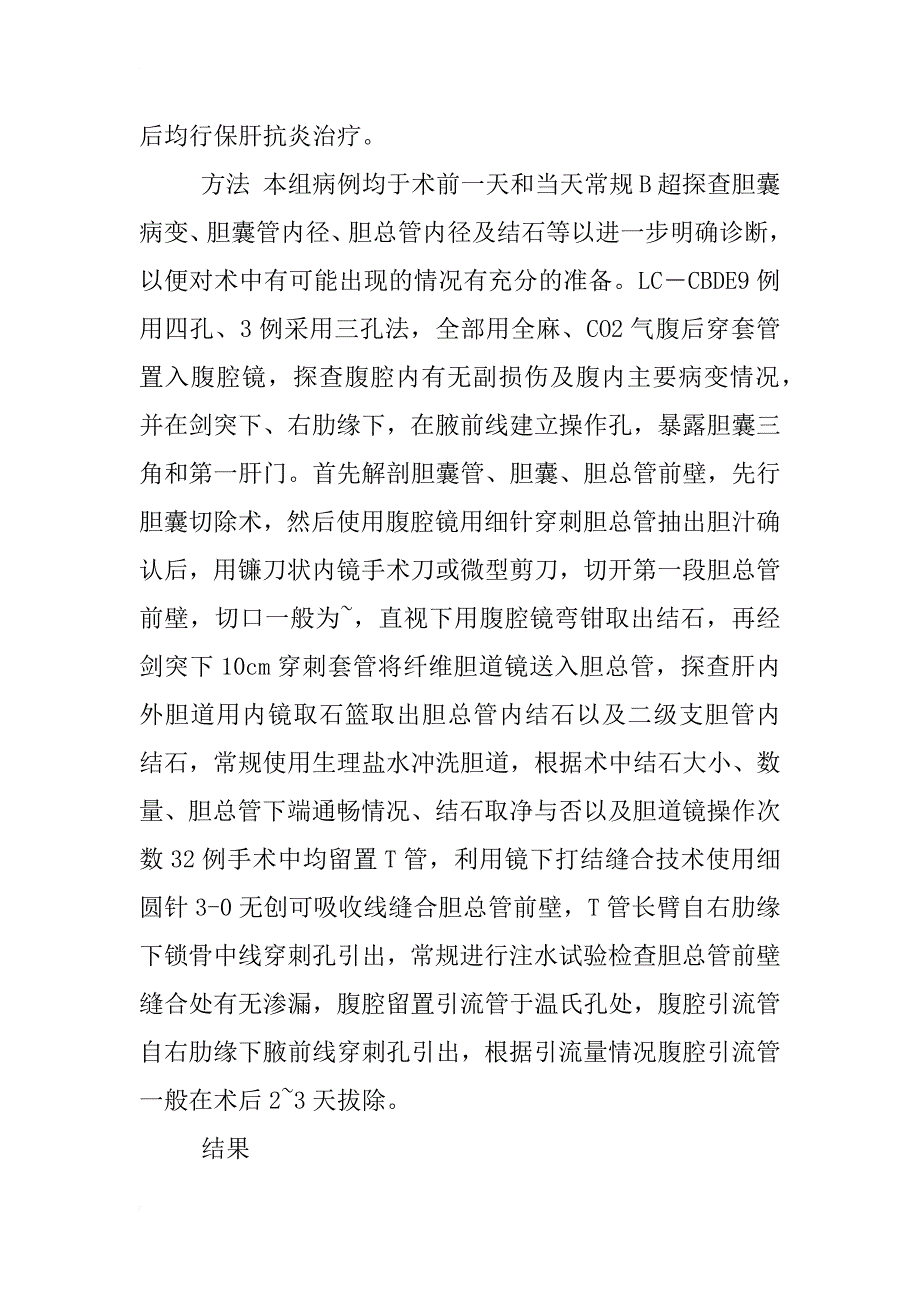 后均行保肝抗炎治疗。

方法 本组病例均于术前一天和当天常规B超探查胆囊病变、胆囊管内径、胆总管内径及结石等以进一步明确诊断，以便对术中有可能出现的情况有充分的准备。LC－CBDE9例用四孔、3例采用三孔法，全部用全麻、CO2气腹后穿套管置入腹腔镜，探查腹腔内有无副损伤及腹内主要病变情况，并在剑突下、右肋缘下，在腋前线建立操作孔，暴露胆囊三角和第一肝门。首先解剖胆囊管、胆囊、胆总管前壁，先行胆囊切除术，然后使用腹腔镜用细针穿刺胆总管抽出胆汁确认后，用镰刀状内镜手术刀或微型剪刀，切开第一段胆总管前壁，切口一般为~，直视下用腹腔镜弯钳取出结石，再经剑突下10cm穿刺套管将纤维胆道镜送入胆总管，探查肝内外胆道用内镜取石篮取出胆总管内结石以及二级支胆管内结石，常规使用生理盐水冲洗胆道，根据术中结石大小、数量、胆总管下端通畅情况、结石取净与否以及胆道镜操作次数32例手术中均留置T管，利用镜下打结缝合技术使用细圆针3-0无创可吸收线缝合胆总管前壁，T管长臂自右肋缘下锁骨中线穿刺孔引出，常规进行注水试验检查胆总管前壁缝合处有无渗漏，腹腔留置引流管于温氏孔处，腹腔引流管自右肋缘下腋前线穿刺孔引出，根据引流量情况腹腔引流管一般在术后2~3天拔除。

结果